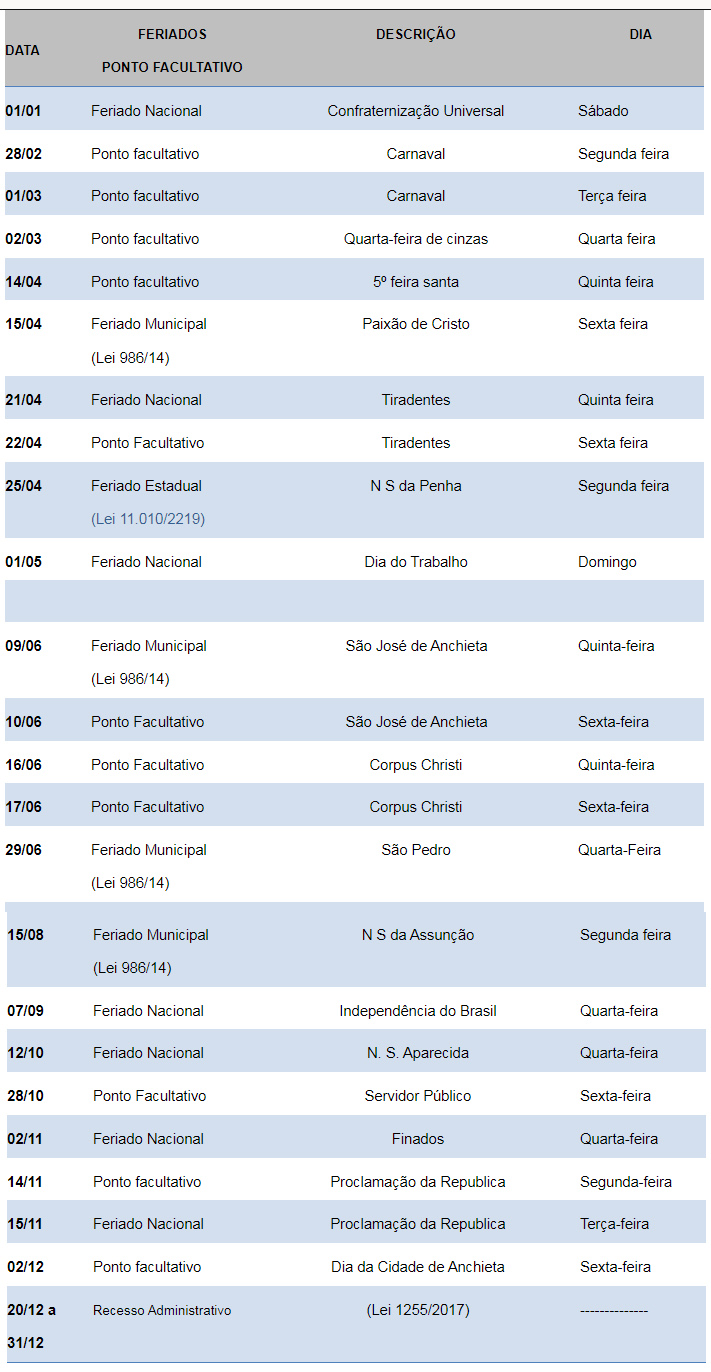 | DATA | FERIADOS PONTO FACULTATIVO | DESCRIÇÃO | DIA |
|---|---|---|---|
| 01/01 | Feriado Nacional | Confraternização Universal | Sábado |
| 28/02 | Ponto facultativo | Carnaval | Segunda feira |
| 01/03 | Ponto facultativo | Carnaval | Terça feira |
| 02/03 | Ponto facultativo | Quarta-feira de cinzas | Quarta feira |
| 14/04 | Ponto facultativo | 5º feira santa | Quinta feira |
| 15/04 | Feriado Municipal (Lei 986/14) | Paixão de Cristo | Sexta feira |
| 21/04 | Feriado Nacional | Tiradentes | Quinta feira |
| 22/04 | Ponto Facultativo | Tiradentes | Sexta feira |
| 25/04 | Feriado Estadual (Lei 11.010/2219) | N S da Penha | Segunda feira |
| 01/05 | Feriado Nacional | Dia do Trabalho | Domingo |
| | | | |
| 09/06 | Feriado Municipal (Lei 986/14) | São José de Anchieta | Quinta-feira |
| 10/06 | Ponto Facultativo | São José de Anchieta | Sexta-feira |
| 16/06 | Ponto Facultativo | Corpus Christi | Quinta-feira |
| 17/06 | Ponto Facultativo | Corpus Christi | Sexta-feira |
| 29/06 | Feriado Municipal (Lei 986/14) | São Pedro | Quarta-Feira |
| 15/08 | Feriado Municipal (Lei 986/14) | N S da Assunção | Segunda feira |
| 07/09 | Feriado Nacional | Independência do Brasil | Quarta-feira |
| 12/10 | Feriado Nacional | N. S. Aparecida | Quarta-feira |
| 28/10 | Ponto Facultativo | Servidor Público | Sexta-feira |
| 02/11 | Feriado Nacional | Finados | Quarta-feira |
| 14/11 | Ponto facultativo | Proclamação da Republica | Segunda-feira |
| 15/11 | Feriado Nacional | Proclamação da Republica | Terça-feira |
| 02/12 | Ponto facultativo | Dia da Cidade de Anchieta | Sexta-feira |
| 20/12 a 31/12 | Recesso Administrativo | (Lei 1255/2017) | -------------- |